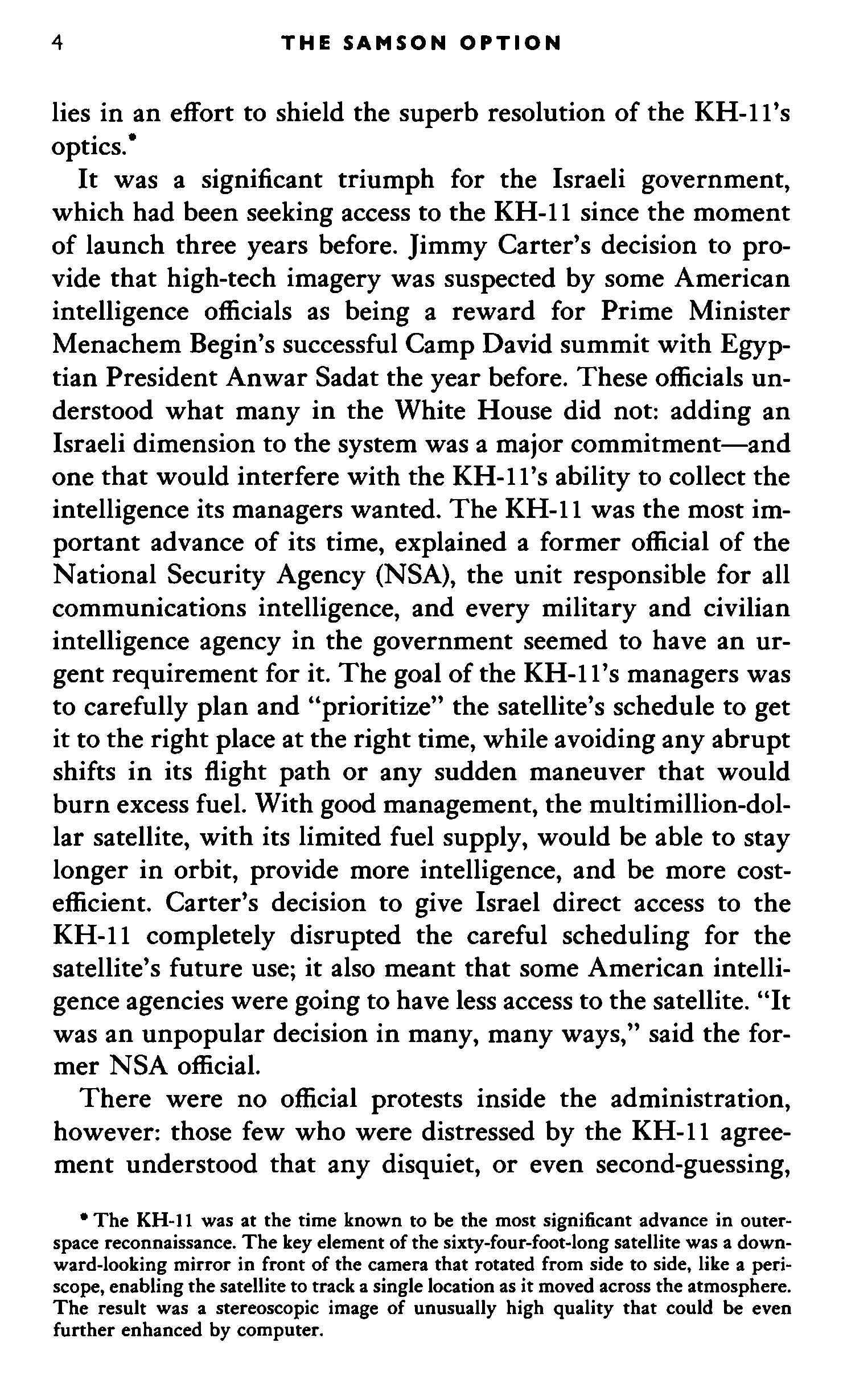 4 THE SAMSON OPTION

lies in an effort to shield the superb resolution of the KH-11's optics.*

It was a significant triumph for the Israeli government, which had been seeking access to the KH-11 since the moment of launch three years before. Jimmy Carter's decision to provide that high-tech imagery was suspected by some American intelligence officials as being a reward for Prime Minister Menachem Begin's successful Camp David summit with Egyptian President Anwar Sadat the year before. These officials understood what many in the White House did not: adding an Israeli dimension to the system was a major commitment—and one that would interfere with the KH-11's ability to collect the intelligence its managers wanted. The KH-11 was the most important advance of its time, explained a former official of the National Security Agency (NSA), the unit responsible for all communications intelligence, and every military and civilian intelligence agency in the government seemed to have an urgent requirement for it. The goal of the KH-11's managers was to carefully plan and "prioritize" the satellite's schedule to get it to the right place at the right time, while avoiding any abrupt shifts in its flight path or any sudden maneuver that would burn excess fuel. With good management, the multimillion-dollar satellite, with its limited fuel supply, would be able to stay longer in orbit, provide more intelligence, and be more cost-efficient. Carter's decision to give Israel direct access to the KH-11 completely disrupted the careful scheduling for the satellite's future use; it also meant that some American intelligence agencies were going to have less access to the satellite. "It was an unpopular decision in many, many ways," said the former NSA official.

There were no official protests inside the administration, however: those few who were distressed by the KH-11 agreement understood that any disquiet, or even second-guessing,

* The KH-11 was at the time known to be the most significant advance in outer-space reconnaissance. The key element of the sixty-four-foot-long satellite was a downward-looking mirror in front of the camera that rotated from side to side, like a periscope, enabling the satellite to track a single location as it moved across the atmosphere. The result was a stereoscopic image of unusually high quality that could be even further enhanced by computer.